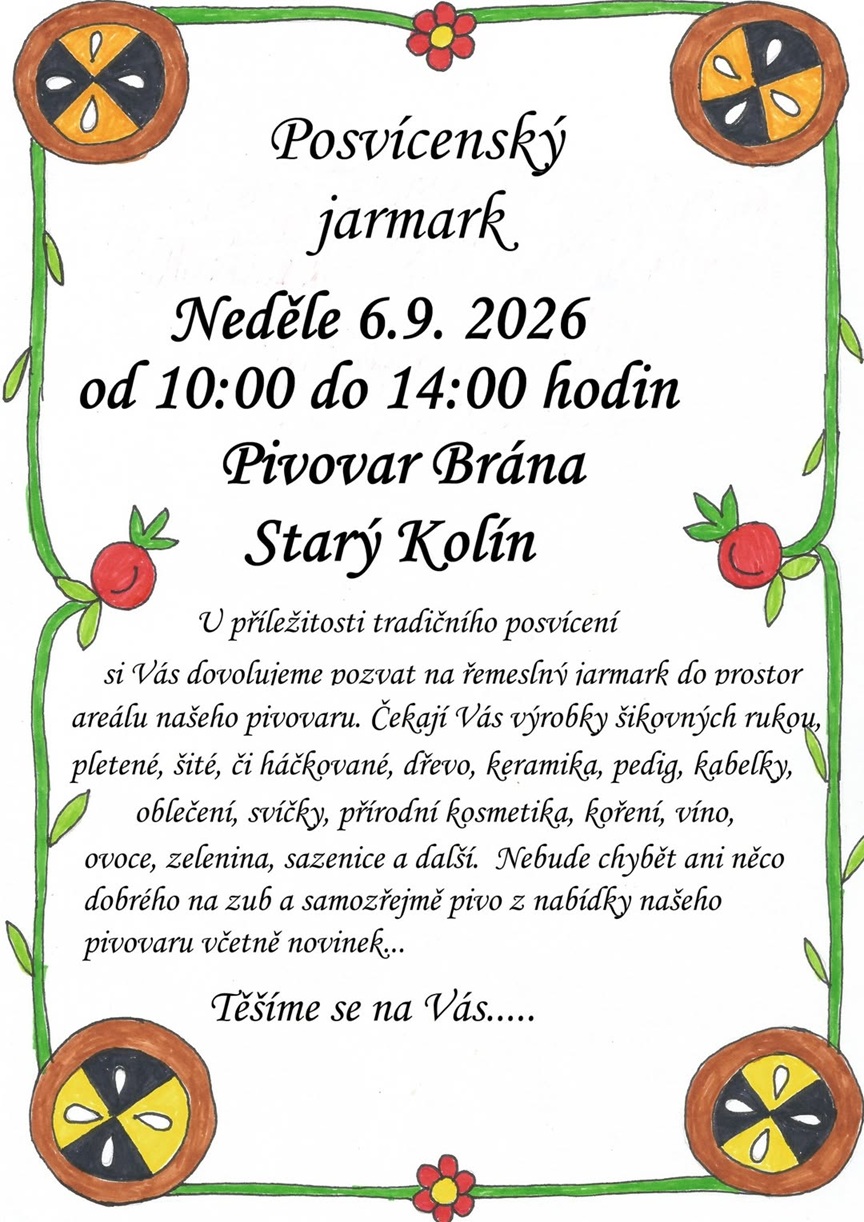 Posvícenský jarmark

Neděle 6.9. 2026
od 10:00 do 14:00 hodin
Pivovar Brána
Starý Kolín

U příležitosti tradičního posvícení si Vás dovolujeme pozvat na řemeslný jarmark do prostor areálu našeho pivovaru. Čekají Vás výrobky šikovných rukou, pletené, šité, či háčkované, dřevo, keramika, pedig, kabelky, oblečení, svíčky, přírodní kosmetika, koření, víno, ovoce, zelenina, sazenice a další. Nebude chybět ani něco dobrého na zub a samozřejmě pivo z nabídky našeho pivovaru včetně novinek...

Těšíme se na Vás.....